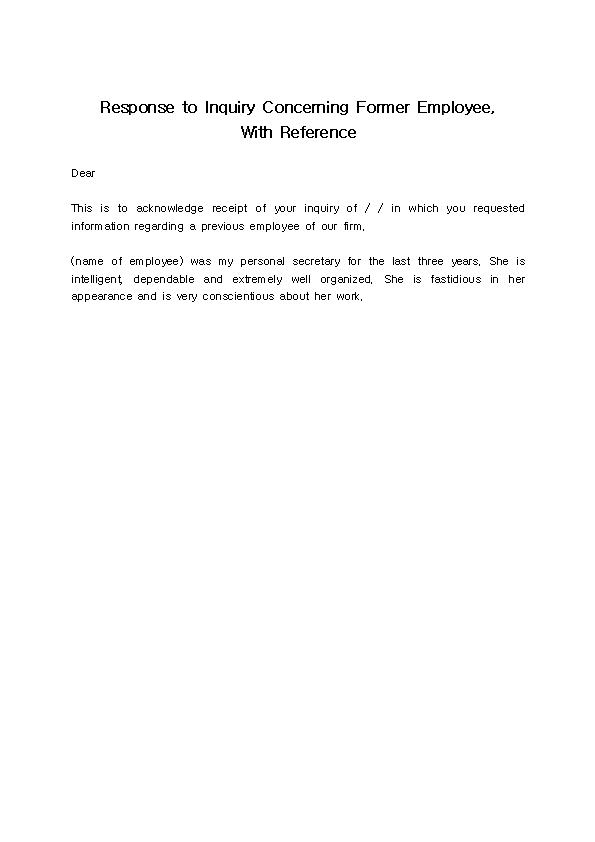 Response to Inquiry Concerning Former Employee, With Reference

Dear

This is to acknowledge receipt of your inquiry of / / in which you requested information regarding a previous employee of our firm.

(name of employee) was my personal secretary for the last three years. She is intelligent, dependable and extremely well organized. She is fastidious in her appearance and is very conscientious about her work.